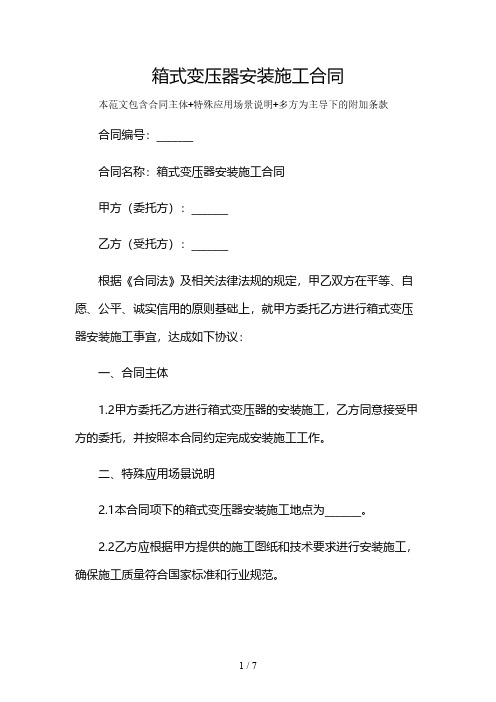 箱式变压器安装施工合同

本范文包含合同主体+特殊应用场景说明+多方为主导下的附加条款

合同编号：______

合同名称：箱式变压器安装施工合同

甲方（委托方）：______

乙方（受托方）：______

根据《合同法》及相关法律法规的规定，甲乙双方在平等、自愿、公平、诚实信用的原则基础上，就甲方委托乙方进行箱式变压器安装施工事宜，达成如下协议：

一、合同主体

1.2甲方委托乙方进行箱式变压器的安装施工，乙方同意接受甲方的委托，并按照本合同约定完成安装施工工作。

二、特殊应用场景说明

2.1本合同项下的箱式变压器安装施工地点为______。

2.2乙方应根据甲方提供的施工图纸和技术要求进行安装施工，确保施工质量符合国家标准和行业规范。

1 / 7